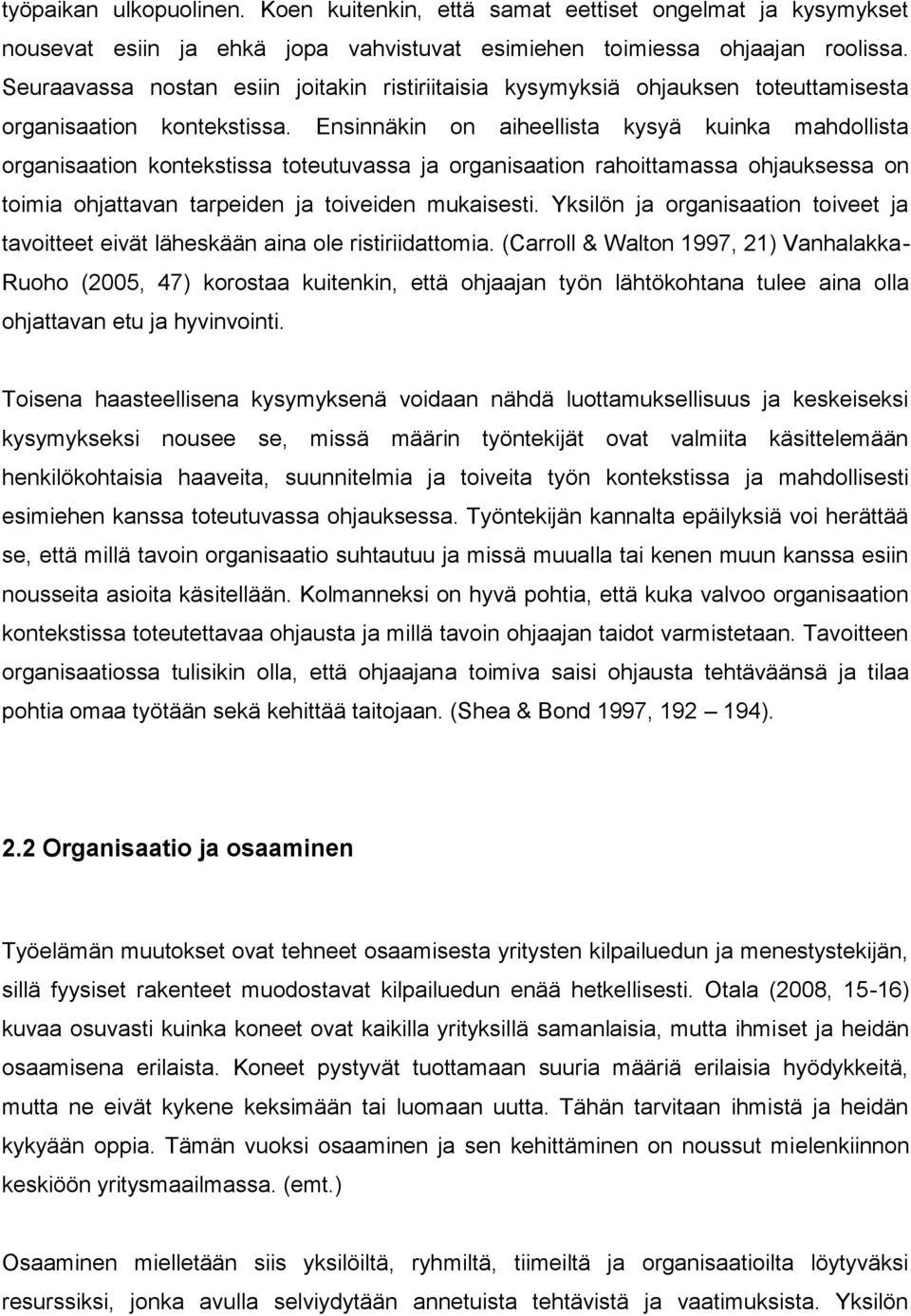 työpaikan ulkopuolinen. Koen kuitenkin, että samat eettiset ongelmat ja kysymykset nousevat esiin ja ehkä jopa vahvistuvat esimiehen toimiessa ohjaajan roolissa. Seuraavassa nostan esiin joitakin ristiriitaisia kysymyksiä ohjauksen toteuttamisesta organisaation kontekstissa. Ensinnäkin on aiheellista kysyä kuinka mahdollista organisaation kontekstissa toteutuvassa ja organisaation rahoittamassa ohjauksessa on toimia ohjattavan tarpeiden ja toiveiden mukaisesti. Yksilön ja organisaation toiveet ja tavoitteet eivät läheskään aina ole ristiriidattomia. (Carroll & Walton 1997, 21) Vanhalakka-Ruoho (2005, 47) korostaa kuitenkin, että ohjaajan työn lähtökohtana tulee aina olla ohjattavan etu ja hyvinvointi.

Toisena haasteellisena kysymyksenä voidaan nähdä luottamuksellisuus ja keskeiseksi kysymykseksi nousee se, missä määrin työntekijät ovat valmiita käsittelemään henkilökohtaisia haaveita, suunnitelmia ja toiveita työn kontekstissa ja mahdollisesti esimiehen kanssa toteutuvassa ohjauksessa. Työntekijän kannalta epäilyksiä voi herättää se, että millä tavoin organisaatio suhtautuu ja missä muualla tai kenen muun kanssa esiin nousseita asioita käsitellään. Kolmanneksi on hyvä pohtia, että kuka valvoo organisaation kontekstissa toteutettavaa ohjausta ja millä tavoin ohjaajan taidot varmistetaan. Tavoitteen organisaatiossa tulisikin olla, että ohjaajana toimiva saisi ohjausta tehtäväänsä ja tilaa pohtia omaa työtään sekä kehittää taitojaan. (Shea & Bond 1997, 192 – 194).

2.2 Organisaatio ja osaaminen

Työelämän muutokset ovat tehneet osaamisesta yritysten kilpailuedun ja menestystekijän, sillä fyysiset rakenteet muodostavat kilpailuedun enää hetkellisesti. Otala (2008, 15-16) kuvaa osuvasti kuinka koneet ovat kaikilla yrityksillä samanlaisia, mutta ihmiset ja heidän osaamisena erilaista. Koneet pystyvät tuottamaan suuria määriä erilaisia hyödykkeitä, mutta ne eivät kykene keksimään tai luomaan uutta. Tähän tarvitaan ihmistä ja heidän kykyään oppia. Tämän vuoksi osaaminen ja sen kehittäminen on noussut mielenkiinnon keskiöön yritysmaailmassa. (emt.)

Osaaminen mielletään siis yksilöiltä, ryhmiltä, tiimeiltä ja organisaatioilta löytyväksi resurssiksi, jonka avulla selviydytään annetuista tehtävistä ja vaatimuksista. Yksilön